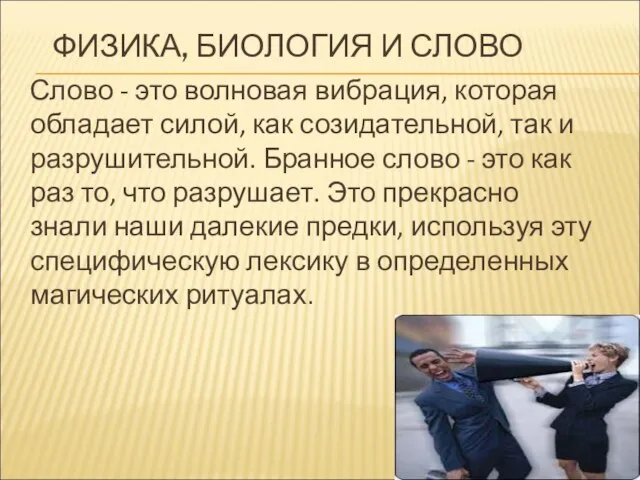 ФИЗИКА, БИОЛОГИЯ И СЛОВО

Слово - это волновая вибрация, которая обладает силой, как созидательной, так и разрушительной. Бранное слово - это как раз то, что разрушает. Это прекрасно знали наши далекие предки, используя эту специфическую лексику в определенных магических ритуалах.